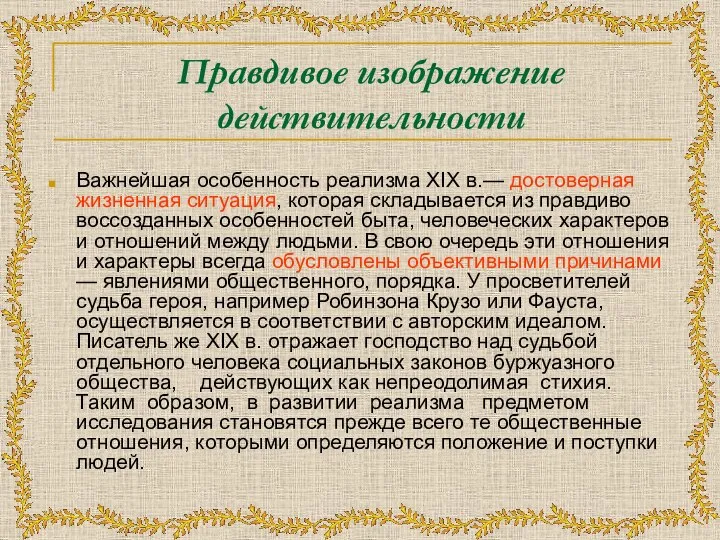 Правдивое изображение действительности

Важнейшая особенность реализма XIX в.— достоверная жизненная ситуация, которая складывается из правдиво воссозданных особенностей быта, человеческих характеров и отношений между людьми. В свою очередь эти отношения и характеры всегда обусловлены объективными причинами — явлениями общественного, порядка. У просветителей судьба героя, например Робинзона Крузо или Фауста, осуществляется в соответствии с авторским идеалом. Писатель же XIX в. отражает господство над судьбой отдельного человека социальных законов буржуазного общества, действующих как непреодолимая стихия. Таким образом, в развитии реализма предметом исследования становятся прежде всего те общественные отношения, которыми определяются положение и поступки людей.